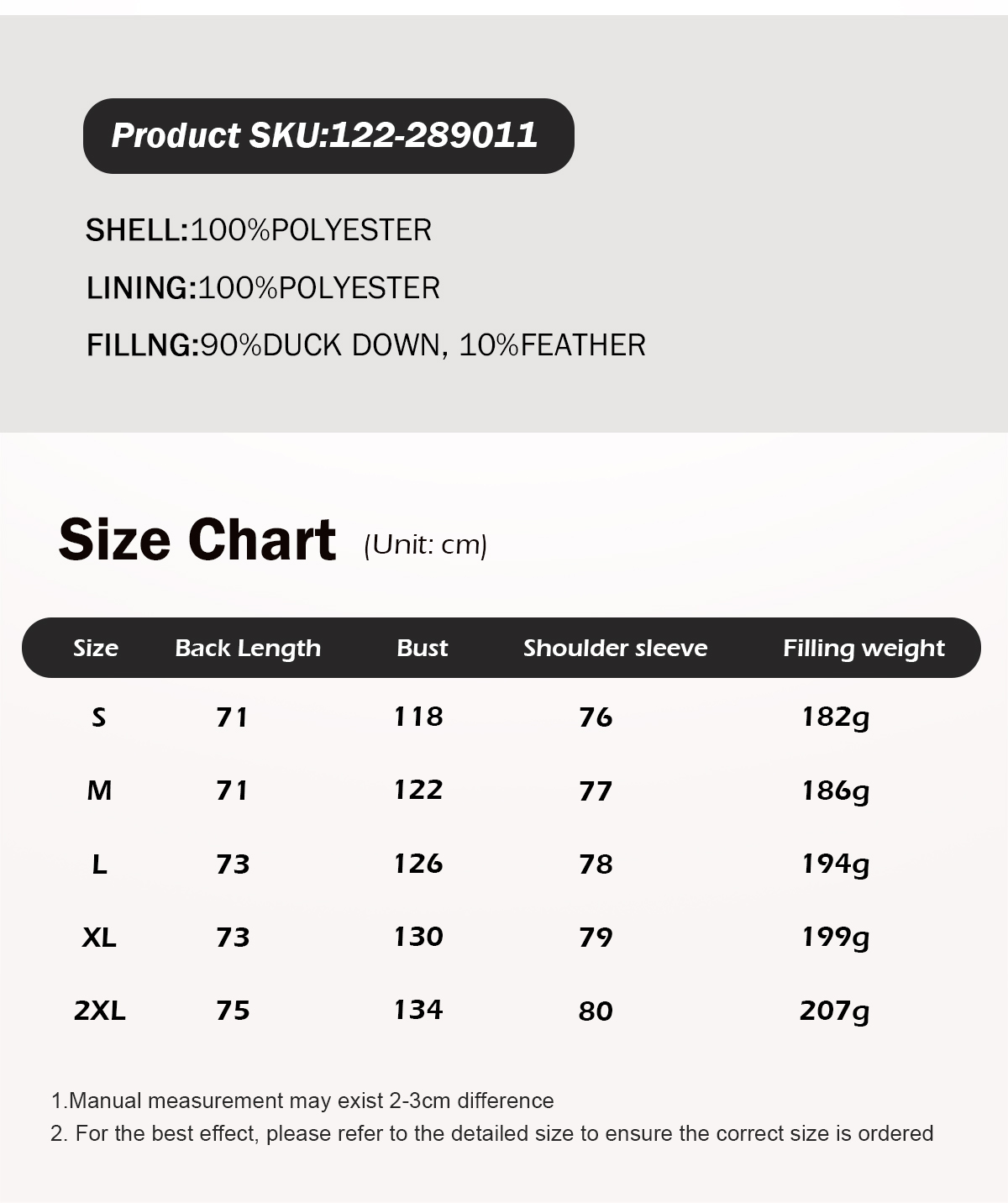 Product SKU:122-289011

SHELL:100%POLYESTER

LINING:100%POLYESTER

FILLNG:90%DUCK DOWN, 10%FEATHER

Size Chart (Unit: cm)

| Size | Back Length | Bust | Shoulder sleeve | Filling weight |
|---|---|---|---|---|
| S | 71 | 118 | 76 | 182g |
| M | 71 | 122 | 77 | 186g |
| L | 73 | 126 | 78 | 194g |
| XL | 73 | 130 | 79 | 199g |
| 2XL | 75 | 134 | 80 | 207g |

1.Manual measurement may exist 2-3cm difference

2. For the best effect, please refer to the detailed size to ensure the correct size is ordered